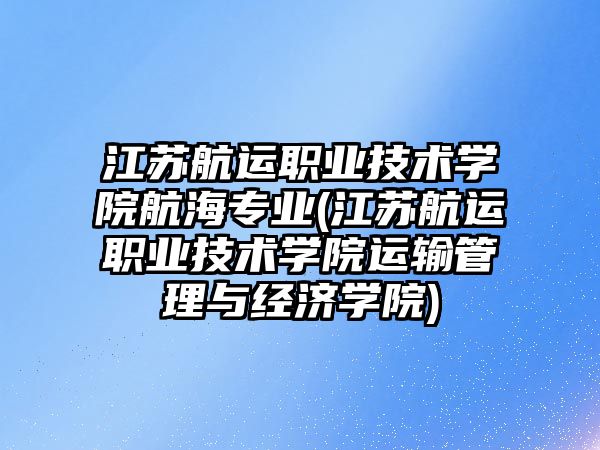 江苏航运职业技术学院航海专业(江苏航运职业技术学院运输管理与经济学院)